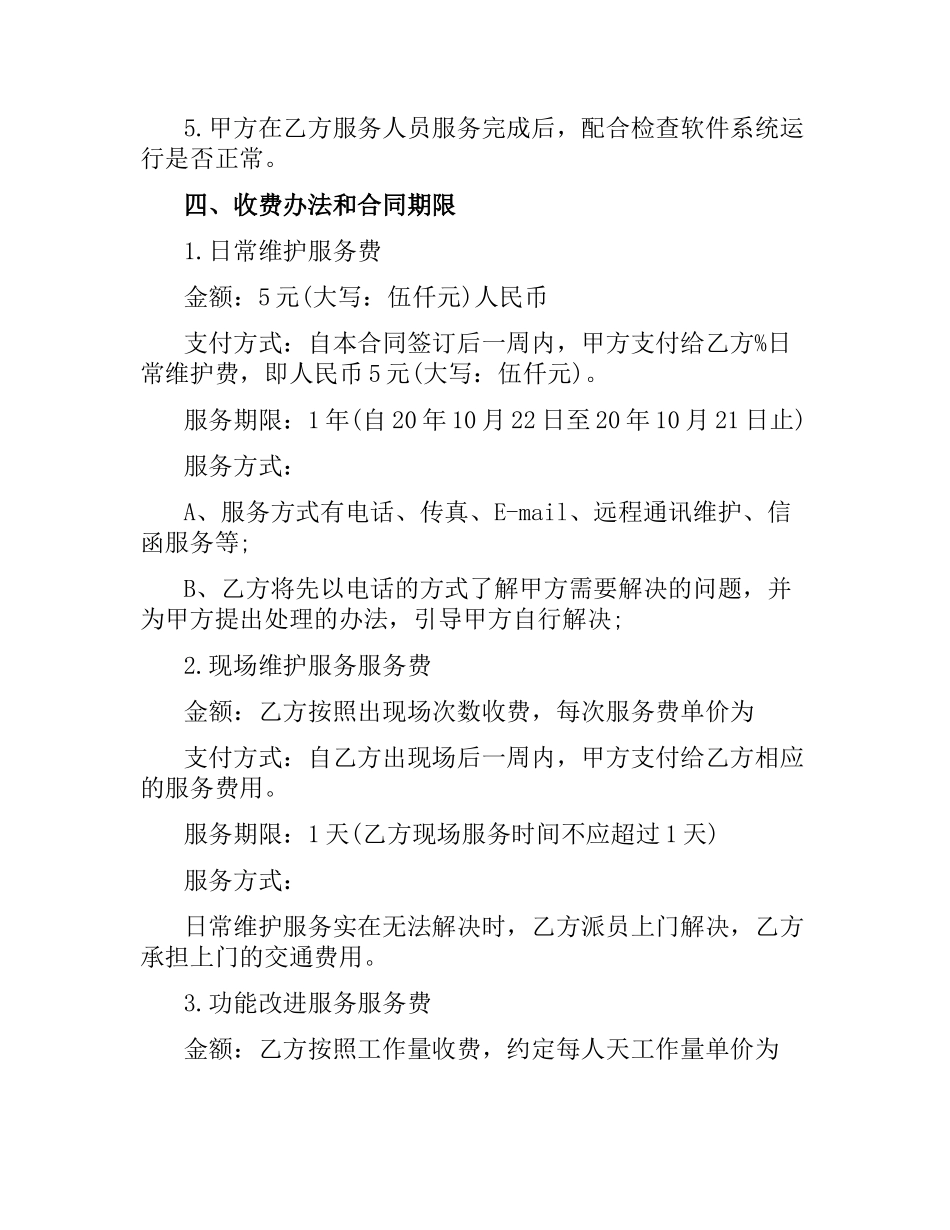 5.甲方在乙方服务人员服务完成后，配合检查软件系统运行是否正常。

四、收费办法和合同期限

1.日常维护服务费

金额：5元(大写：伍仟元)人民币

支付方式：自本合同签订后一周内，甲方支付给乙方%日常维护费，即人民币5元(大写：伍仟元)。

服务期限：1年(自20年10月22日至20年10月21日止)

服务方式：

A、服务方式有电话、传真、E-mail、远程通讯维护、信函服务等;

B、乙方将先以电话的方式了解甲方需要解决的问题，并为甲方提出处理的办法，引导甲方自行解决;

2.现场维护服务服务费

金额：乙方按照出现场次数收费，每次服务费单价为

支付方式：自乙方出现场后一周内，甲方支付给乙方相应的服务费用。

服务期限：1天(乙方现场服务时间不应超过1天)

服务方式：

日常维护服务实在无法解决时，乙方派员上门解决，乙方承担上门的交通费用。

3.功能改进服务服务费

金额：乙方按照工作量收费，约定每人天工作量单价为